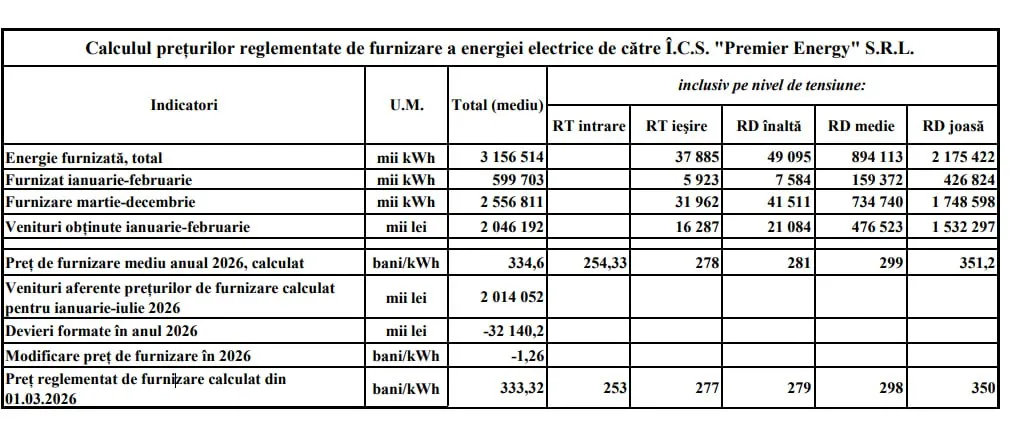 Calculul prețurilor reglementate de furnizare a energiei electrice de către Î.C.S. "Premier Energy" S.R.L.

| Indicatori | U.M. | Total (mediu) | inclusiv pe nivel de tensiune: | | | | |
|---|---|---|---|---|---|---|---|
| | | | RT intrare | RT ieșire | RD înaltă | RD medie | RD joasă |
| Energie furnizată, total | mii kWh | 3 156 514 | | 37 885 | 49 095 | 894 113 | 2 175 422 |
| Furnizat ianuarie-februarie | mii kWh | 599 703 | | 5 923 | 7 584 | 159 372 | 426 824 |
| Furnizare martie-decembrie | mii kWh | 2 556 811 | | 31 962 | 41 511 | 734 740 | 1 748 598 |
| Venituri obținute ianuarie-februarie | mii lei | 2 046 192 | | 16 287 | 21 084 | 476 523 | 1 532 297 |
| Preț de furnizare mediu anual 2026, calculat | bani/kWh | 334,6 | 254,33 | 278 | 281 | 299 | 351,2 |
| Venituri aferente prețurilor de furnizare calculat pentru ianuarie-iulie 2026 | mii lei | 2 014 052 | | | | | |
| Devieri formate în anul 2026 | mii lei | -32 140,2 | | | | | |
| Modificare preț de furnizare în 2026 | bani/kWh | -1,26 | | | | | |
| Preț reglementat de furnizare calculat din 01.03.2026 | bani/kWh | 333,32 | 253 | 277 | 279 | 298 | 350 |